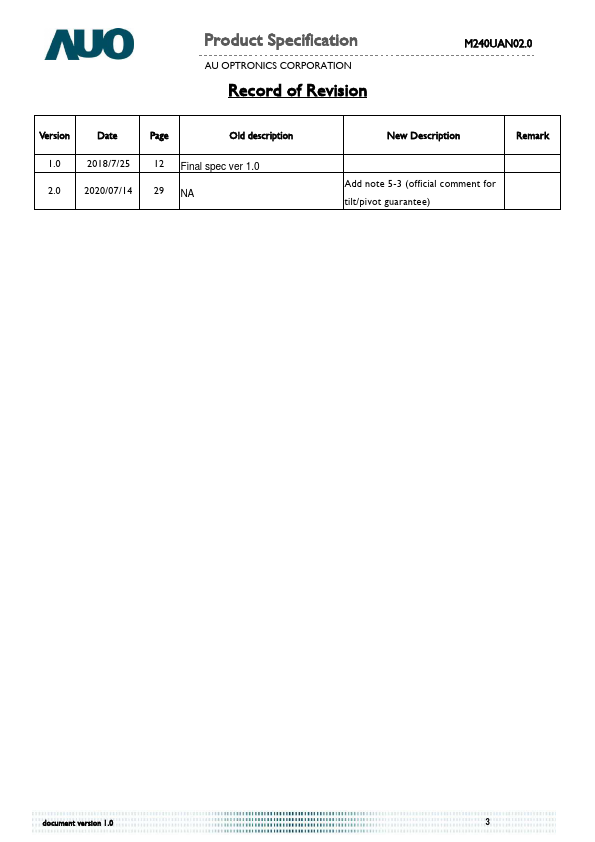 AUO

Product Specification

M240UAN02.0

AU OPTRONICS CORPORATION

Record of Revision

| Version | Date | Page | Old description | New Description | Remark |
|---|---|---|---|---|---|
| 1.0 | 2018/7/25 | 12 | Final spec ver 1.0 | | |
| 2.0 | 2020/07/14 | 29 | NA | Add note 5-3 (official comment for tilt/pivot guarantee) | |

document version 1.0

3